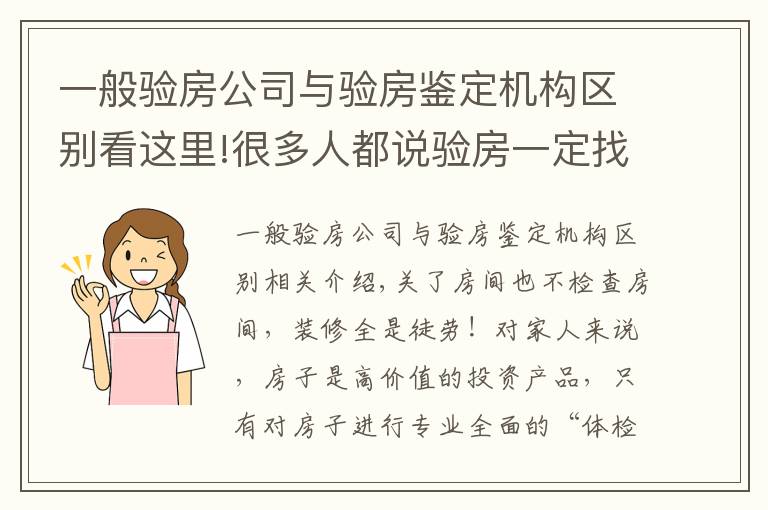 一般验房公司与验房鉴定机构区别看这里!很多人都说验房一定找

一般验房公司与验房鉴定机构区别相关介绍，关了房间也不检查房间，装修全是徒劳！对家人来说，房子是高价值的投资产品，只有对房子进行专业全面的“体检